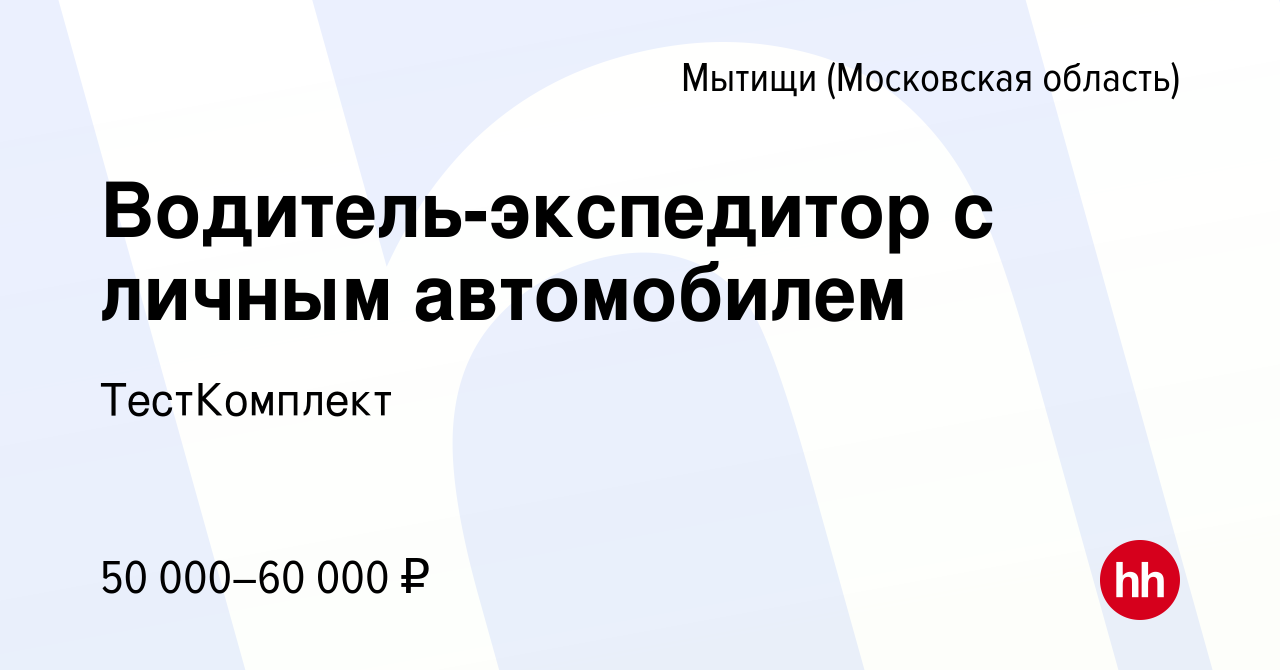 Мытищи (Московская область)

Водитель-экспедитор с личным автомобилем

ТестКомплект

50 000–60 000 ₽

hh